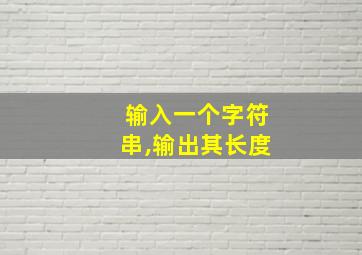 输入一个字符串,输出其长度